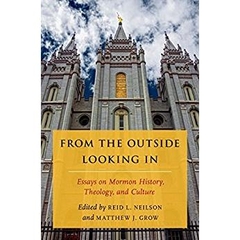 FROM THE OUTSIDE LOOKING IN

Essays on Mormon History, Theology, and Culture

Edited by REID L. NEILSON and MATTHEW J. GROW